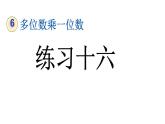 6 多位数乘一位数

练习十六